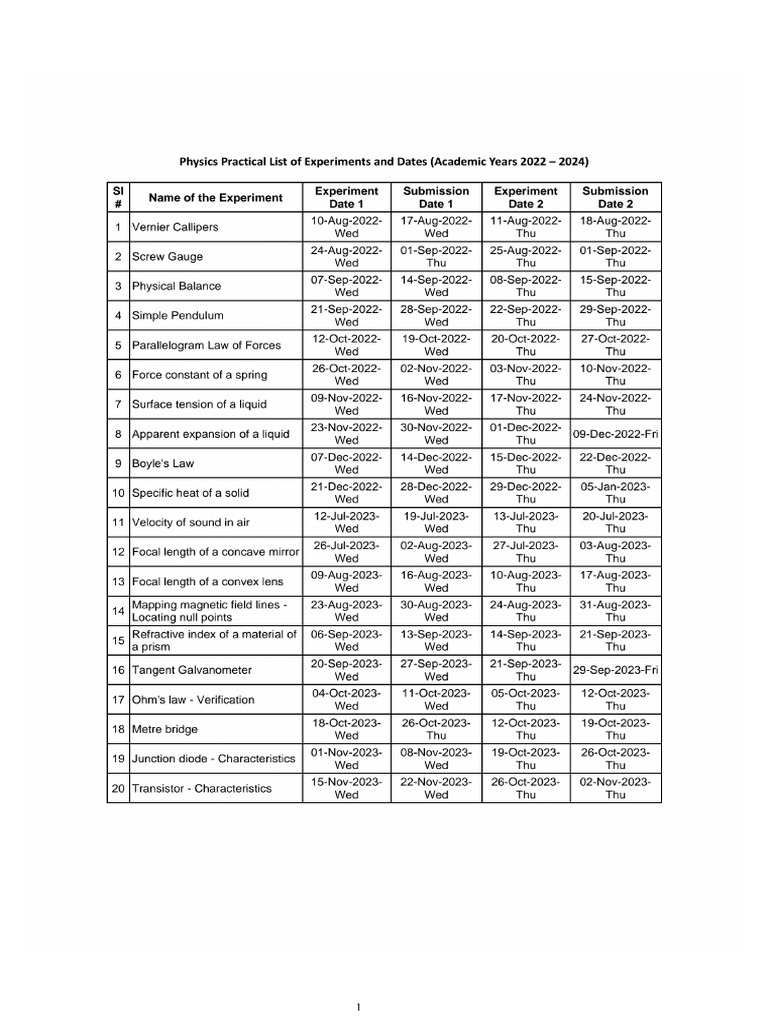 Physics Practical List of Experiments and Dates (Academic Years 2022 – 2024)

| Sl # | Name of the Experiment | Experiment Date 1 | Submission Date 1 | Experiment Date 2 | Submission Date 2 |
|---|---|---|---|---|---|
| 1 | Vernier Callipers | 10-Aug-2022-Wed | 17-Aug-2022-Wed | 11-Aug-2022-Thu | 18-Aug-2022-Thu |
| 2 | Screw Gauge | 24-Aug-2022-Wed | 01-Sep-2022-Thu | 25-Aug-2022-Thu | 01-Sep-2022-Thu |
| 3 | Physical Balance | 07-Sep-2022-Wed | 14-Sep-2022-Wed | 08-Sep-2022-Thu | 15-Sep-2022-Thu |
| 4 | Simple Pendulum | 21-Sep-2022-Wed | 28-Sep-2022-Wed | 22-Sep-2022-Thu | 29-Sep-2022-Thu |
| 5 | Parallelogram Law of Forces | 12-Oct-2022-Wed | 19-Oct-2022-Wed | 20-Oct-2022-Thu | 27-Oct-2022-Thu |
| 6 | Force constant of a spring | 26-Oct-2022-Wed | 02-Nov-2022-Wed | 03-Nov-2022-Thu | 10-Nov-2022-Thu |
| 7 | Surface tension of a liquid | 09-Nov-2022-Wed | 16-Nov-2022-Wed | 17-Nov-2022-Thu | 24-Nov-2022-Thu |
| 8 | Apparent expansion of a liquid | 23-Nov-2022-Wed | 30-Nov-2022-Wed | 01-Dec-2022-Thu | 09-Dec-2022-Fri |
| 9 | Boyle's Law | 07-Dec-2022-Wed | 14-Dec-2022-Wed | 15-Dec-2022-Thu | 22-Dec-2022-Thu |
| 10 | Specific heat of a solid | 21-Dec-2022-Wed | 28-Dec-2022-Wed | 29-Dec-2022-Thu | 05-Jan-2023-Thu |
| 11 | Velocity of sound in air | 12-Jul-2023-Wed | 19-Jul-2023-Wed | 13-Jul-2023-Thu | 20-Jul-2023-Thu |
| 12 | Focal length of a concave mirror | 26-Jul-2023-Wed | 02-Aug-2023-Wed | 27-Jul-2023-Thu | 03-Aug-2023-Thu |
| 13 | Focal length of a convex lens | 09-Aug-2023-Wed | 16-Aug-2023-Wed | 10-Aug-2023-Thu | 17-Aug-2023-Thu |
| 14 | Mapping magnetic field lines - Locating null points | 23-Aug-2023-Wed | 30-Aug-2023-Wed | 24-Aug-2023-Thu | 31-Aug-2023-Thu |
| 15 | Refractive index of a material of a prism | 06-Sep-2023-Wed | 13-Sep-2023-Wed | 14-Sep-2023-Thu | 21-Sep-2023-Thu |
| 16 | Tangent Galvanometer | 20-Sep-2023-Wed | 27-Sep-2023-Wed | 21-Sep-2023-Thu | 29-Sep-2023-Fri |
| 17 | Ohm's law - Verification | 04-Oct-2023-Wed | 11-Oct-2023-Wed | 05-Oct-2023-Thu | 12-Oct-2023-Thu |
| 18 | Metre bridge | 18-Oct-2023-Wed | 26-Oct-2023-Thu | 12-Oct-2023-Thu | 19-Oct-2023-Thu |
| 19 | Junction diode - Characteristics | 01-Nov-2023-Wed | 08-Nov-2023-Wed | 19-Oct-2023-Thu | 26-Oct-2023-Thu |
| 20 | Transistor - Characteristics | 15-Nov-2023-Wed | 22-Nov-2023-Wed | 26-Oct-2023-Thu | 02-Nov-2023-Thu |

1